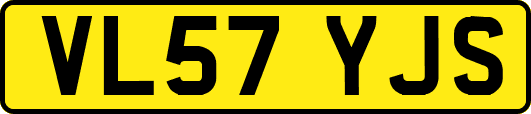 VL57 YJS